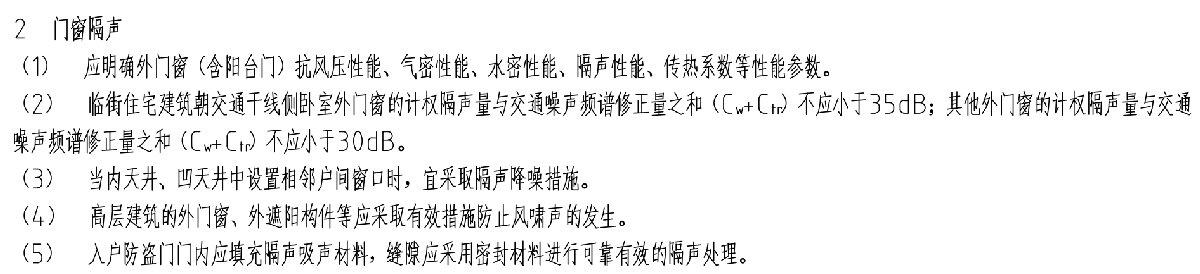 2　门窗隔声

（1）　应明确外门窗（含阳台门）抗风压性能、气密性能、水密性能、隔声性能、传热系数等性能参数。

（2）　临街住宅建筑朝交通干线侧卧室外门窗的计权隔声量与交通噪声频谱修正量之和（$C_w+C_{tr}$）不应小于35dB；其他外门窗的计权隔声量与交通噪声频谱修正量之和（$C_w+C_{tr}$）不应小于30dB。

（3）　当内天井、凹天井中设置相邻户间窗口时，宜采取隔声降噪措施。

（4）　高层建筑的外门窗、外遮阳构件等应采取有效措施防止风啸声的发生。

（5）　入户防盗门门内应填充隔声吸声材料，缝隙应采用密封材料进行可靠有效的隔声处理。